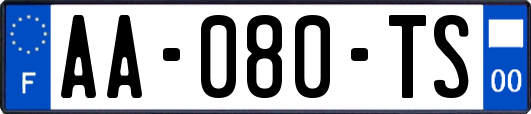 F

AA-080-TS

00